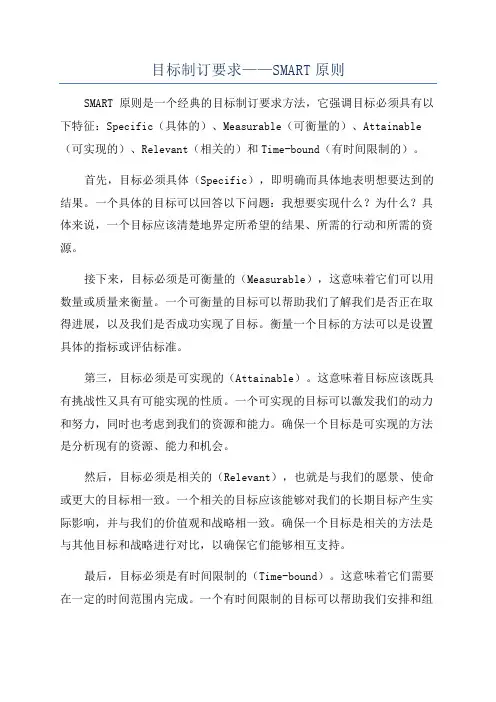 目标制订要求——SMART 原则

SMART 原则是一个经典的目标制订要求方法，它强调目标必须具有以下特征：Specific（具体的）、Measurable（可衡量的）、Attainable（可实现的）、Relevant（相关的）和 Time-bound（有时间限制的）。

首先，目标必须具体（Specific），即明确而具体地表明想要达到的结果。一个具体的目标可以回答以下问题：我想要实现什么？为什么？具体来说，一个目标应该清楚地界定所希望的结果、所需的行动和所需的资源。

接下来，目标必须是可衡量的（Measurable），这意味着它们可以用数量或质量来衡量。一个可衡量的目标可以帮助我们了解我们是否正在取得进展，以及我们是否成功实现了目标。衡量一个目标的方法可以是设置具体的指标或评估标准。

第三，目标必须是可实现的（Attainable）。这意味着目标应该既具有挑战性又具有可能实现的性质。一个可实现的目标可以激发我们的动力和努力，同时也考虑到我们的资源和能力。确保一个目标是可实现的方法是分析现有的资源、能力和机会。

然后，目标必须是相关的（Relevant），也就是与我们的愿景、使命或更大的目标相一致。一个相关的目标应该能够对我们的长期目标产生实际影响，并与我们的价值观和战略相一致。确保一个目标是相关的方法是与其他目标和战略进行对比，以确保它们能够相互支持。

最后，目标必须是有时间限制的（Time-bound）。这意味着它们需要在一定的时间范围内完成。一个有时间限制的目标可以帮助我们安排和组